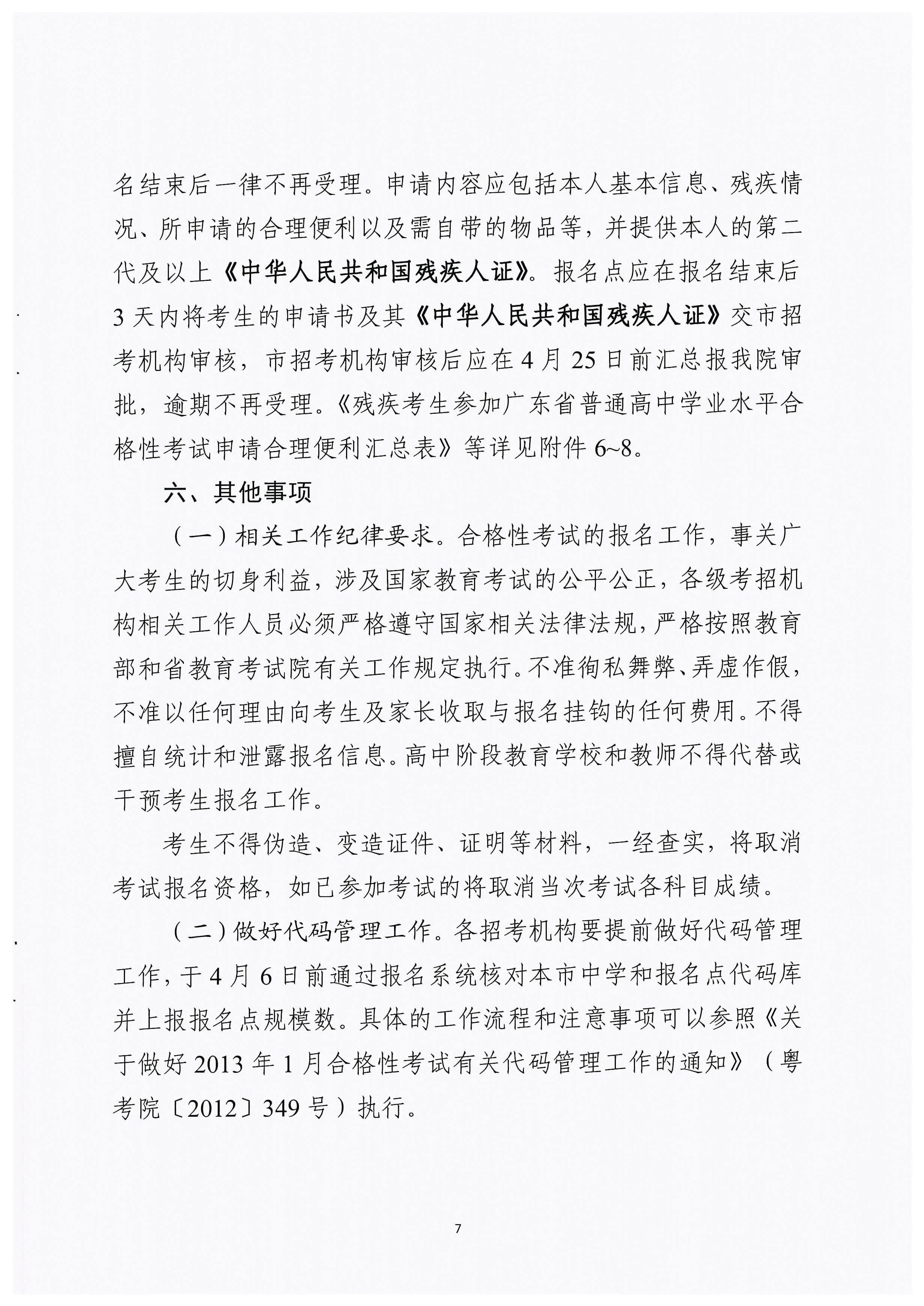 名结束后一律不再受理。申请内容应包括本人基本信息、残疾情况、所申请的合理便利以及需自带的物品等，并提供本人的第二代及以上《中华人民共和国残疾人证》。报名点应在报名结束后3天内将考生的申请书及其《中华人民共和国残疾人证》交市招考机构审核，市招考机构审核后应在4月25日前汇总报我院审批，逾期不再受理。《残疾考生参加广东省普通高中学业水平合格性考试申请合理便利汇总表》等详见附件6~8。

六、其他事项

（一）相关工作纪律要求。合格性考试的报名工作，事关广大考生的切身利益，涉及国家教育考试的公平公正，各级考招机构相关工作人员必须严格遵守国家相关法律法规，严格按照教育部和省教育考试院有关工作规定执行。不准徇私舞弊、弄虚作假，不准以任何理由向考生及家长收取与报名挂钩的任何费用。不得擅自统计和泄露报名信息。高中阶段教育学校和教师不得代替或干预考生报名工作。

考生不得伪造、变造证件、证明等材料，一经查实，将取消考试报名资格，如已参加考试的将取消当次考试各科目成绩。

（二）做好代码管理工作。各招考机构要提前做好代码管理工作，于4月6日前通过报名系统核对本市中学和报名点代码库并上报报名点规模数。具体的工作流程和注意事项可以参照《关于做好2013年1月合格性考试有关代码管理工作的通知》（粤考院〔2012〕349号）执行。

7